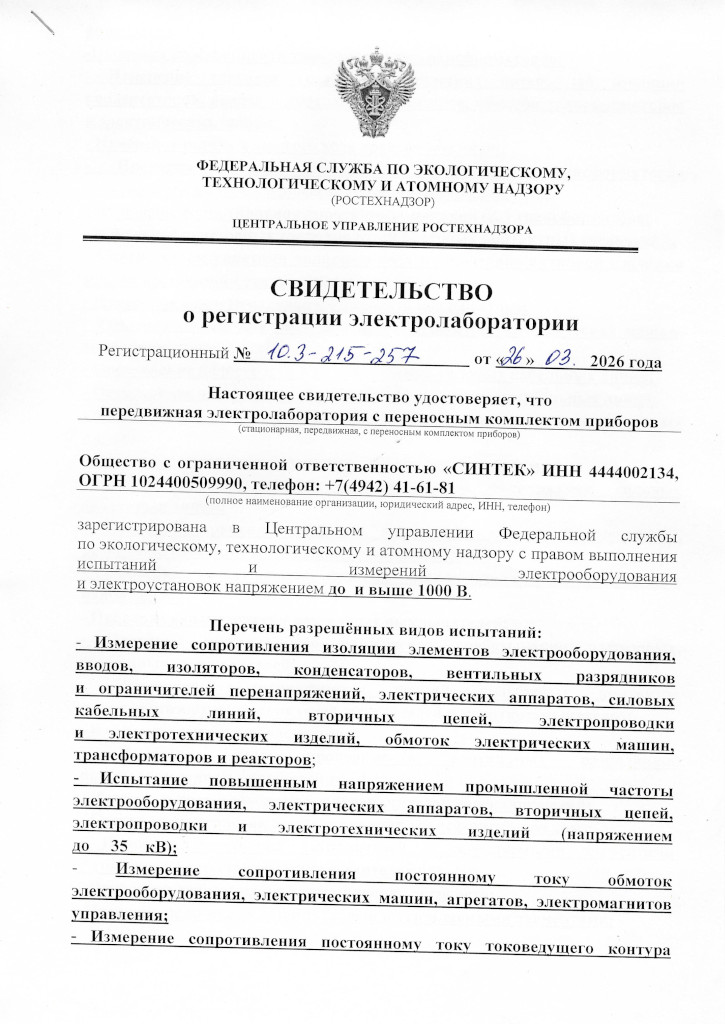 ФЕДЕРАЛЬНАЯ СЛУЖБА ПО ЭКОЛОГИЧЕСКОМУ, ТЕХНОЛОГИЧЕСКОМУ И АТОМНОМУ НАДЗОРУ
(РОСТЕХНАДЗОР)

ЦЕНТРАЛЬНОЕ УПРАВЛЕНИЕ РОСТЕХНАДЗОРА

СВИДЕТЕЛЬСТВО
о регистрации электролаборатории

Регистрационный № 10.3-215-257 от «26» 03. 2026 года

Настоящее свидетельство удостоверяет, что
передвижная электролаборатория с переносным комплектом приборов
(стационарная, передвижная, с переносным комплектом приборов)

Общество с ограниченной ответственностью «СИНТЕК» ИНН 4444002134, ОГРН 1024400509990, телефон: +7(4942) 41-61-81
(полное наименование организации, юридический адрес, ИНН, телефон)

зарегистрирована в Центральном управлении Федеральной службы по экологическому, технологическому и атомному надзору с правом выполнения испытаний и измерений электрооборудования и электроустановок напряжением до и выше 1000 В.

Перечень разрешённых видов испытаний:
- Измерение сопротивления изоляции элементов электрооборудования, вводов, изоляторов, конденсаторов, вентильных разрядников и ограничителей перенапряжений, электрических аппаратов, силовых кабельных линий, вторичных цепей, электропроводки и электротехнических изделий, обмоток электрических машин, трансформаторов и реакторов;
- Испытание повышенным напряжением промышленной частоты электрооборудования, электрических аппаратов, вторичных цепей, электропроводки и электротехнических изделий (напряжением до 35 кВ);
- Измерение сопротивления постоянному току обмоток электрооборудования, электрических машин, агрегатов, электромагнитов управления;
- Измерение сопротивления постоянному току токоведущего контура